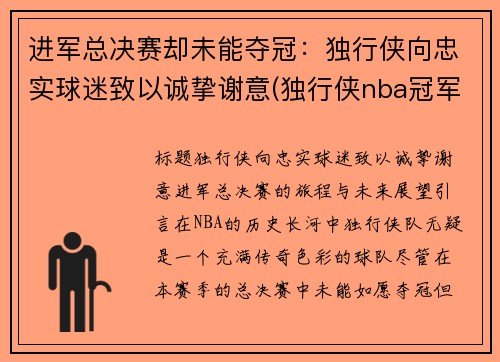 进军总决赛却未能夺冠：独行侠向忠实球迷致以诚挚谢意(独行侠nba冠军

标题独行侠向忠实球迷致以诚挚谢意进军总决赛的旅程与未来展望引言在NBA的历史长河中独行侠队无疑是一个充满传奇色彩的球队尽管在本赛季的总决赛中未能如愿夺冠但